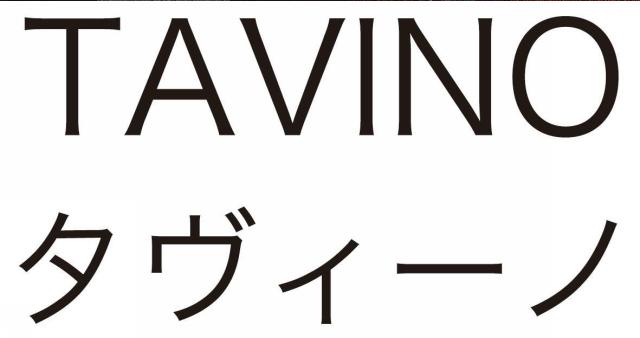 TAVINO
タヴィーノ